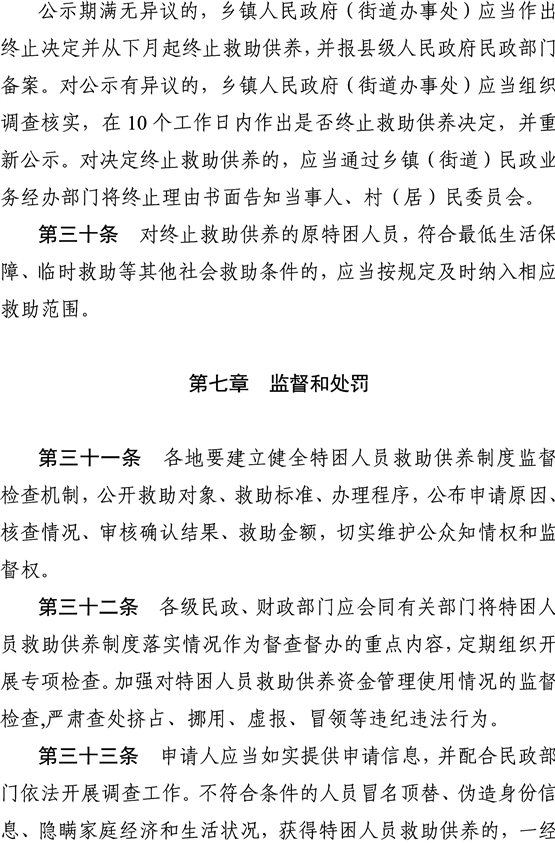 公示期满无异议的，乡镇人民政府（街道办事处）应当作出终止决定并从下月起终止救助供养，并报县级人民政府民政部门备案。对公示有异议的，乡镇人民政府（街道办事处）应当组织调查核实，在10个工作日内作出是否终止救助供养决定，并重新公示。对决定终止救助供养的，应当通过乡镇（街道）民政业务经办部门将终止理由书面告知当事人、村（居）民委员会。

第三十条　对终止救助供养的原特困人员，符合最低生活保障、临时救助等其他社会救助条件的，应当按规定及时纳入相应救助范围。

第七章　监督和处罚

第三十一条　各地要建立健全特困人员救助供养制度监督检查机制，公开救助对象、救助标准、办理程序，公布申请原因、核查情况、审核确认结果、救助金额，切实维护公众知情权和监督权。

第三十二条　各级民政、财政部门应会同有关部门将特困人员救助供养制度落实情况作为督查督办的重点内容，定期组织开展专项检查。加强对特困人员救助供养资金管理使用情况的监督检查,严肃查处挤占、挪用、虚报、冒领等违纪违法行为。

第三十三条　申请人应当如实提供申请信息，并配合民政部门依法开展调查工作。不符合条件的人员冒名顶替、伪造身份信息、隐瞒家庭经济和生活状况，获得特困人员救助供养的，一经